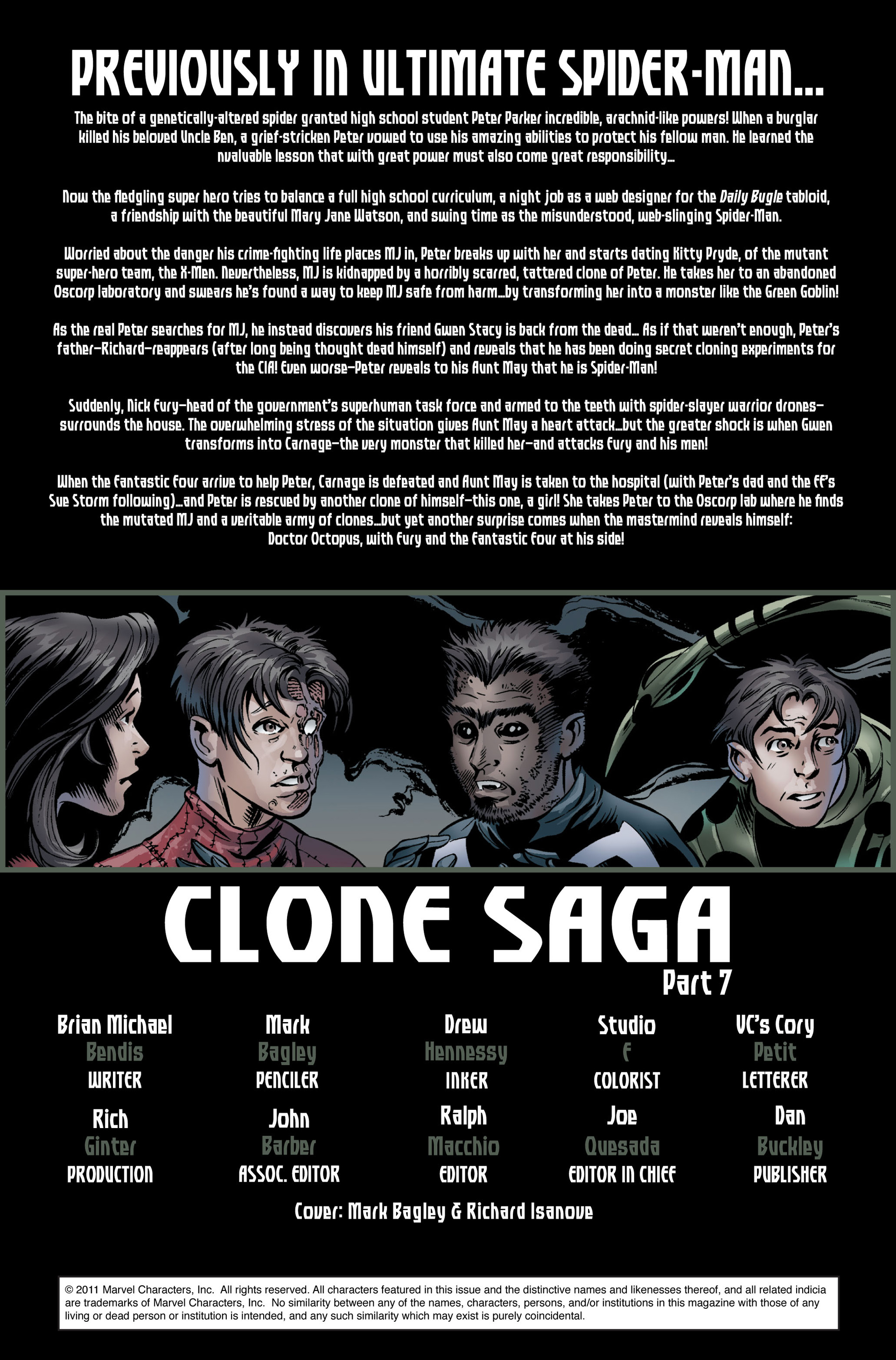 PREVIOUSLY IN ULTIMATE SPIDER-MAN...

The bite of a genetically-altered spider granted high school student Peter Parker incredible, arachnid-like powers! When a burglar killed his beloved Uncle Ben, a grief-stricken Peter vowed to use his amazing abilities to protect his fellow man. He learned the nvaluable lesson that with great power must also come great responsibility...

Now the fledgling super hero tries to balance a full high school curriculum, a night job as a web designer for the Daily Bugle tabloid, a friendship with the beautiful Mary Jane Watson, and swing time as the misunderstood, web-slinging Spider-Man.

Worried about the danger his crime-fighting life places MJ in, Peter breaks up with her and starts dating Kitty Pryde, of the mutant super-hero team, the X-Men. Nevertheless, MJ is kidnapped by a horribly scarred, tattered clone of Peter. He takes her to an abandoned Oscorp laboratory and swears he's found a way to keep MJ safe from harm...by transforming her into a monster like the Green Goblin!

As the real Peter searches for MJ, he instead discovers his friend Gwen Stacy is back from the dead... As if that weren't enough, Peter's father—Richard—reappears (after long being thought dead himself) and reveals that he has been doing secret cloning experiments for the CIA! Even worse—Peter reveals to his Aunt May that he is Spider-Man!

Suddenly, Nick Fury—head of the government's superhuman task force and armed to the teeth with spider-slayer warrior drones—surrounds the house. The overwhelming stress of the situation gives Aunt May a heart attack...but the greater shock is when Gwen transforms into Carnage—the very monster that killed her—and attacks Fury and his men!

When the Fantastic Four arrive to help Peter, Carnage is defeated and Aunt May is taken to the hospital (with Peter's dad and the FF's Sue Storm following)...and Peter is rescued by another clone of himself—this one, a girl! She takes Peter to the Oscorp lab where he finds the mutated MJ and a veritable army of clones...but yet another surprise comes when the mastermind reveals himself: Doctor Octopus, with Fury and the Fantastic Four at his side!

CLONE SAGA
Part 7

Brian Michael
Bendis
WRITER

Mark
Bagley
PENCILER

Drew
Hennessy
INKER

Studio
F
COLORIST

VC's Cory
Petit
LETTERER

Rich
Ginter
PRODUCTION

John
Barber
ASSOC. EDITOR

Ralph
Macchio
EDITOR

Joe
Quesada
EDITOR IN CHIEF

Dan
Buckley
PUBLISHER

Cover: Mark Bagley & Richard Isanove

© 2011 Marvel Characters, Inc. All rights reserved. All characters featured in this issue and the distinctive names and likenesses thereof, and all related indicia are trademarks of Marvel Characters, Inc. No similarity between any of the names, characters, persons, and/or institutions in this magazine with those of any living or dead person or institution is intended, and any such similarity which may exist is purely coincidental.